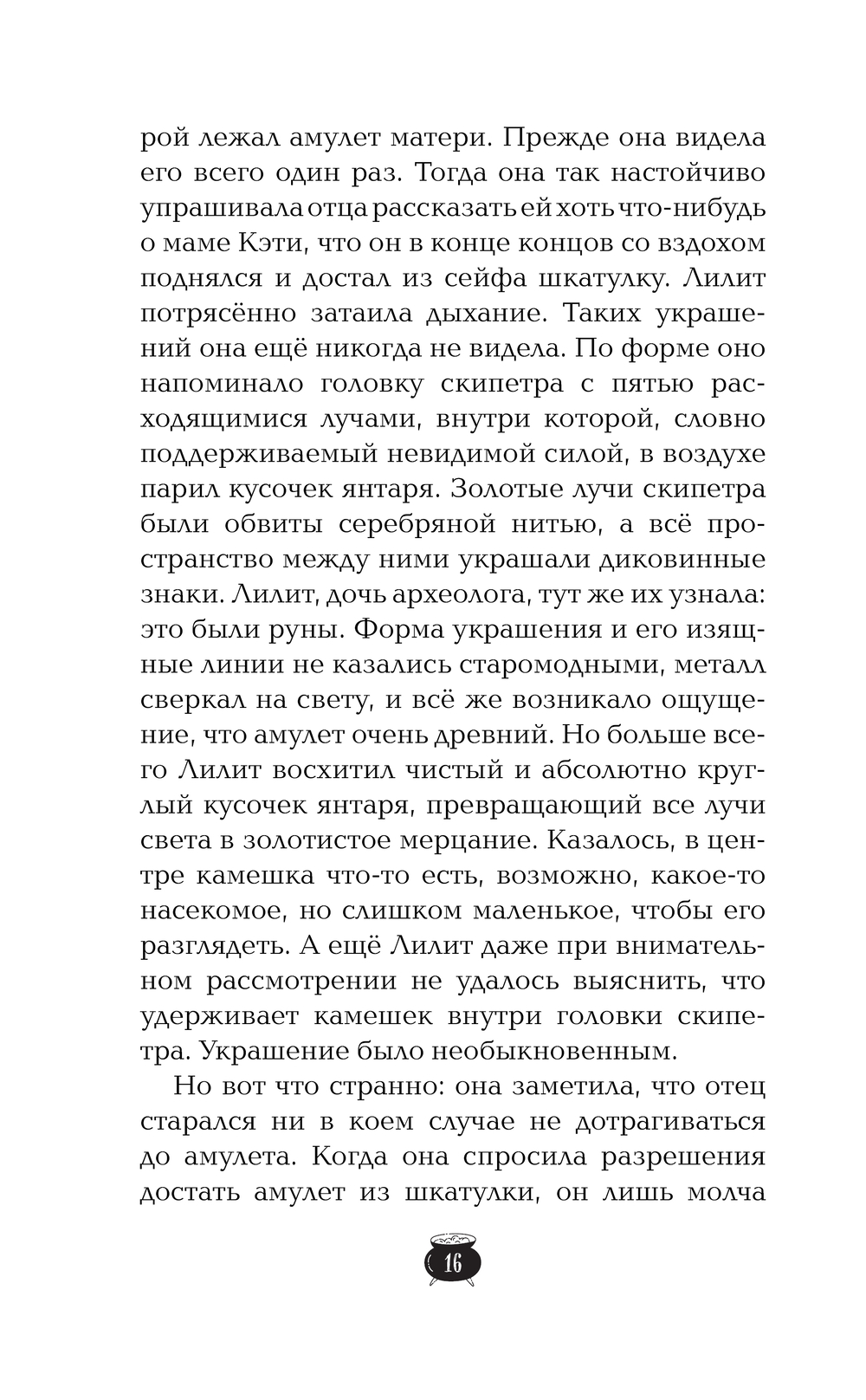 рой лежал амулет матери. Прежде она видела его всего один раз. Тогда она так настойчиво упрашивала отца рассказать ей хоть что-нибудь о маме Кэти, что он в конце концов со вздохом поднялся и достал из сейфа шкатулку. Лилит потрясённо затаила дыхание. Таких украшений она ещё никогда не видела. По форме оно напоминало головку скипетра с пятью расходящимися лучами, внутри которой, словно поддерживаемый невидимой силой, в воздухе парил кусочек янтаря. Золотые лучи скипетра были обвиты серебряной нитью, а всё пространство между ними украшали диковинные знаки. Лилит, дочь археолога, тут же их узнала: это были руны. Форма украшения и его изящные линии не казались старомодными, металл сверкал на свету, и всё же возникало ощущение, что амулет очень древний. Но больше всего Лилит восхитил чистый и абсолютно круглый кусочек янтаря, превращающий все лучи света в золотистое мерцание. Казалось, в центре камешка что-то есть, возможно, какое-то насекомое, но слишком маленькое, чтобы его разглядеть. А ещё Лилит даже при внимательном рассмотрении не удалось выяснить, что удерживает камешек внутри головки скипетра. Украшение было необыкновенным.

Но вот что странно: она заметила, что отец старался ни в коем случае не дотрагиваться до амулета. Когда она спросила разрешения достать амулет из шкатулки, он лишь молча

16